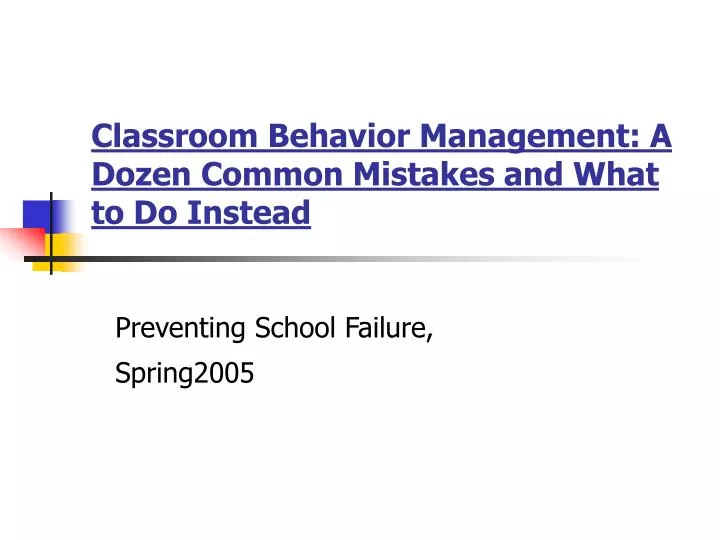 Classroom Behavior Management: A Dozen Common Mistakes and What to Do Instead

Preventing School Failure,

Spring2005